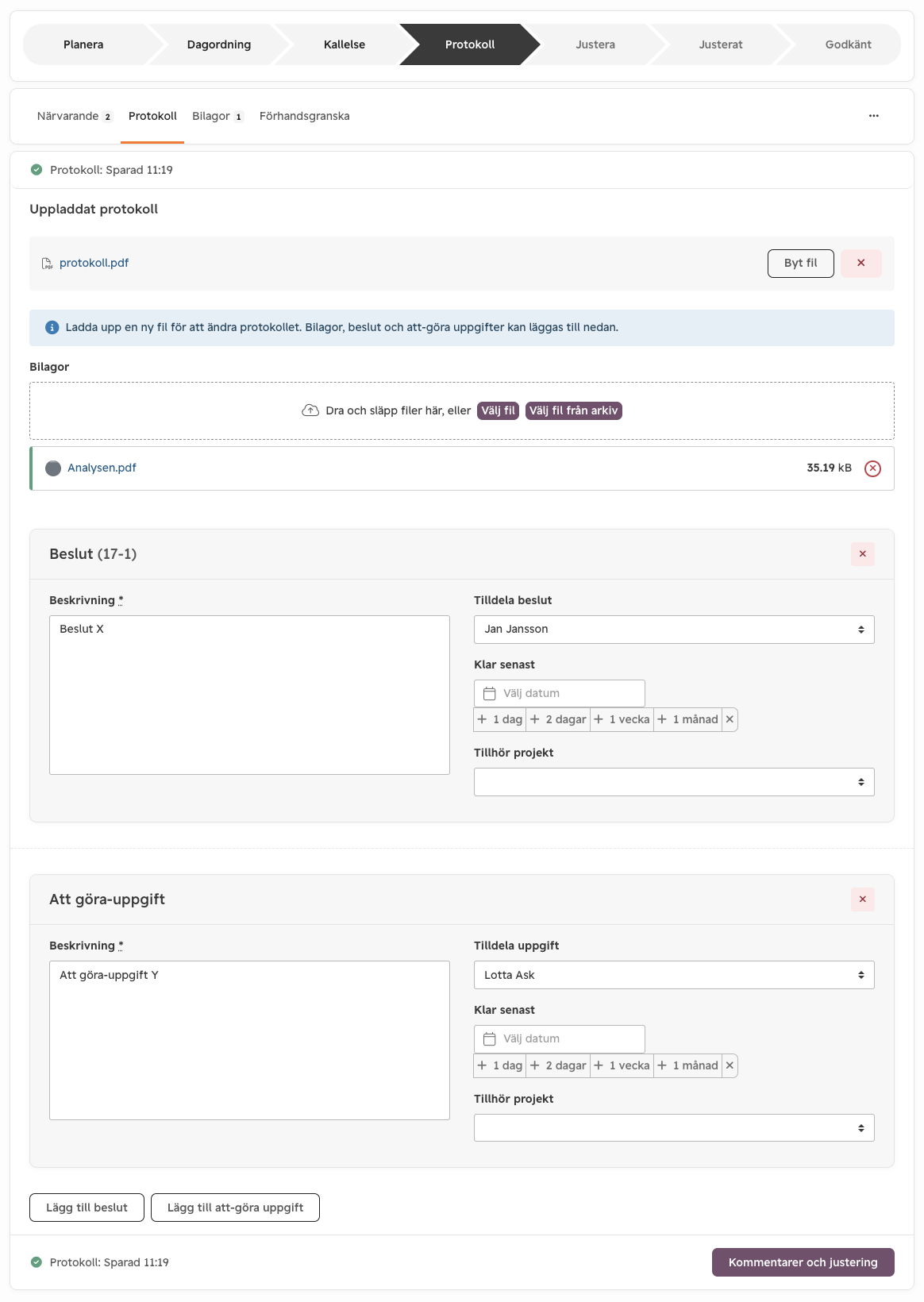 Planera Dagordning Kallelse Protokoll Justera Justerat Godkänt

Närvarande 2 Protokoll Bilagor 1 Förhandsgranska ...

Protokoll: Sparad 11:19

Uppladdat protokoll

protokoll.pdf

Byt fil ×

Ladda upp en ny fil för att ändra protokollet. Bilagor, beslut och att-göra uppgifter kan läggas till nedan.

Bilagor

Dra och släpp filer här, eller Välj fil Välj fil från arkiv

Analysen.pdf 35.19 kB

Beslut (17-1) ×

Beskrivning *

Beslut X

Tilldela beslut

Jan Jansson

Klar senast

Välj datum

+ 1 dag + 2 dagar + 1 vecka + 1 månad ×

Tillhör projekt

Att göra-uppgift ×

Beskrivning *

Att göra-uppgift Y

Tilldela uppgift

Lotta Ask

Klar senast

Välj datum

+ 1 dag + 2 dagar + 1 vecka + 1 månad ×

Tillhör projekt

Lägg till beslut Lägg till att-göra uppgift

Protokoll: Sparad 11:19

Kommentarer och justering